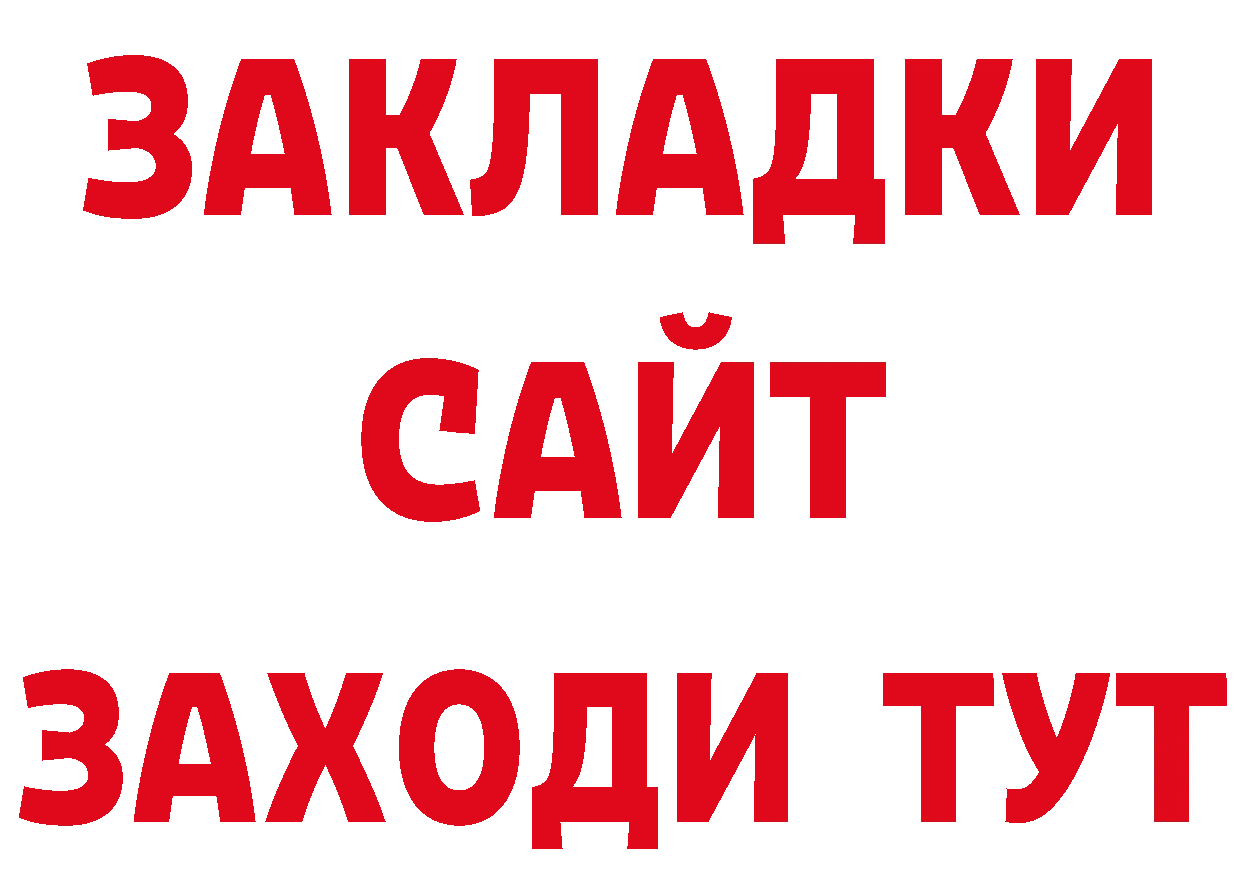 ЗАКЛАДКИ
САЙТ
ЗАХОДИ ТУТ